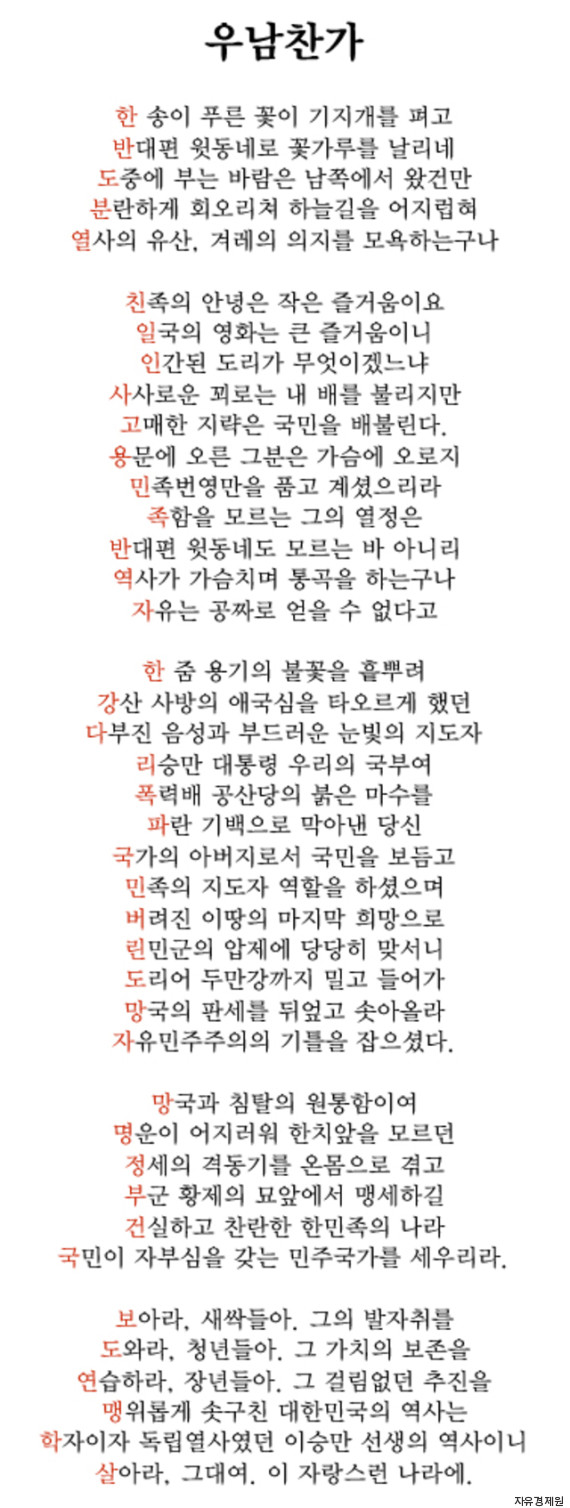 우남찬가

한 송이 푸른 꽃이 기지개를 펴고
반대편 윗동네로 꽃가루를 날리네
도중에 부는 바람은 남쪽에서 왔건만
분란하게 회오리쳐 하늘길을 어지럽혀
열사의 유산, 겨레의 의지를 모욕하는구나

친족의 안녕은 작은 즐거움이요
일국의 영화는 큰 즐거움이니
인간된 도리가 무엇이겠느냐
사사로운 꾀로는 내 배를 불리지만
고매한 지략은 국민을 배불린다.
용문에 오른 그분은 가슴에 오로지
민족번영만을 품고 계셨으리라
족함을 모르는 그의 열정은
반대편 윗동네도 모르는 바 아니리
역사가 가슴치며 통곡을 하는구나
자유는 공짜로 얻을 수 없다고

한 줌 용기의 불꽃을 흩뿌려
강산 사방의 애국심을 타오르게 했던
다부진 음성과 부드러운 눈빛의 지도자
리승만 대통령 우리의 국부여
폭력배 공산당의 붉은 마수를
파란 기백으로 막아낸 당신
국가의 아버지로서 국민을 보듬고
민족의 지도자 역할을 하셨으며
버려진 이땅의 마지막 희망으로
린민군의 압제에 당당히 맞서니
도리어 두만강까지 밀고 들어가
망국의 판세를 뒤엎고 솟아올라
자유민주주의의 기틀을 잡으셨다.

망국과 침탈의 원통함이여
명운이 어지러워 한치앞을 모르던
정세의 격동기를 온몸으로 겪고
부군 황제의 묘앞에서 맹세하길
건실하고 찬란한 한민족의 나라
국민이 자부심을 갖는 민주국가를 세우리라.

보아라, 새싹들아. 그의 발자취를
도와라, 청년들아. 그 가치의 보존을
연습하라, 장년들아. 그 걸림없던 추진을
맹위롭게 솟구친 대한민국의 역사는
학자이자 독립열사였던 이승만 선생의 역사이니
살아라, 그대여. 이 자랑스런 나라에.

자유경제원